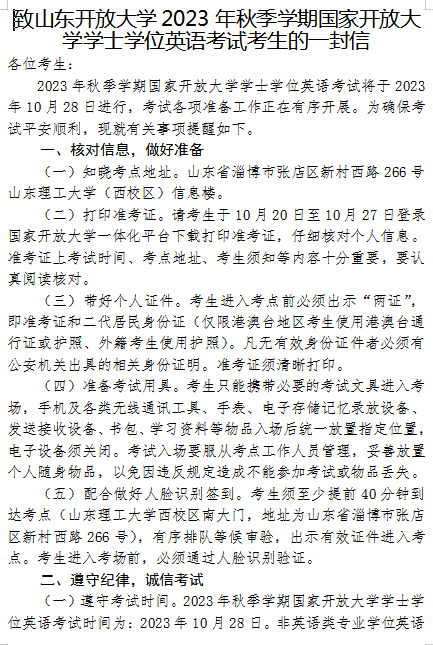 致山东开放大学 2023 年秋季学期国家开放大学学士学位英语考试考生的一封信

各位考生：

2023 年秋季学期国家开放大学学士学位英语考试将于 2023 年 10 月 28 日进行，考试各项准备工作正在有序开展。为确保考试平安顺利，现就有关事项提醒如下。

一、核对信息，做好准备

（一）知晓考点地址。山东省淄博市张店区新村西路 266 号山东理工大学（西校区）信息楼。

（二）打印准考证。请考生于 10 月 20 日至 10 月 27 日登录国家开放大学一体化平台下载打印准考证，仔细核对个人信息。准考证上考试时间、考点地址、考生须知等内容十分重要，要认真阅读核对。

（三）带好个人证件。考生进入考点前必须出示“两证”，即准考证和二代居民身份证（仅限港澳台地区考生使用港澳台通行证或护照、外籍考生使用护照）。凡无有效身份证件者必须有公安机关出具的相关身份证明。准考证须清晰打印。

（四）准备考试用具。考生只能携带必要的考试文具进入考场，手机及各类无线通讯工具、手表、电子存储记忆录放设备、发送接收设备、书包、学习资料等物品入场后统一放置指定位置，电子设备须关闭。考试入场要服从考点工作人员管理，妥善放置个人随身物品，以免因违反规定造成不能参加考试或物品丢失。

（五）配合做好人脸识别签到。考生须至少提前 40 分钟到达考点（山东理工大学西校区南大门，地址为山东省淄博市张店区新村西路 266 号），有序排队等候审验，出示有效证件进入考点。考生进入考场前，必须通过人脸识别验证。

二、遵守纪律，诚信考试

（一）遵守考试时间。2023 年秋季学期国家开放大学学士学位英语考试时间为：2023 年 10 月 28 日。非英语类专业学位英语